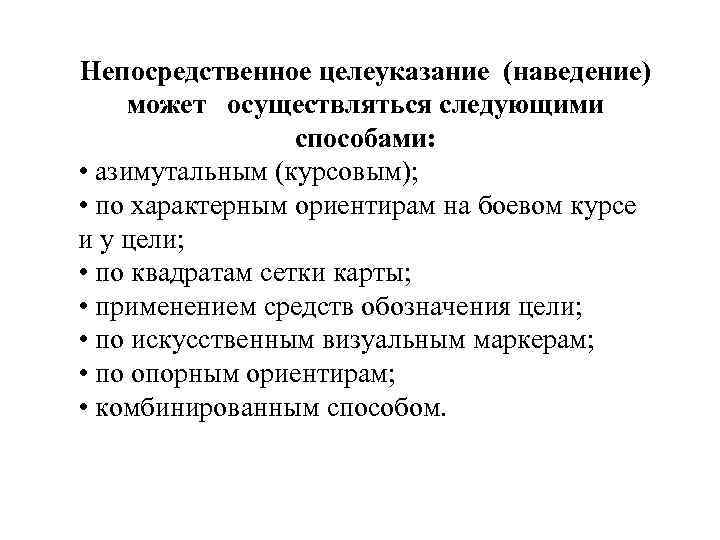 Непосредственное целеуказание (наведение) может осуществляться следующими способами:

• азимутальным (курсовым);
• по характерным ориентирам на боевом курсе и у цели;
• по квадратам сетки карты;
• применением средств обозначения цели;
• по искусственным визуальным маркерам;
• по опорным ориентирам;
• комбинированным способом.